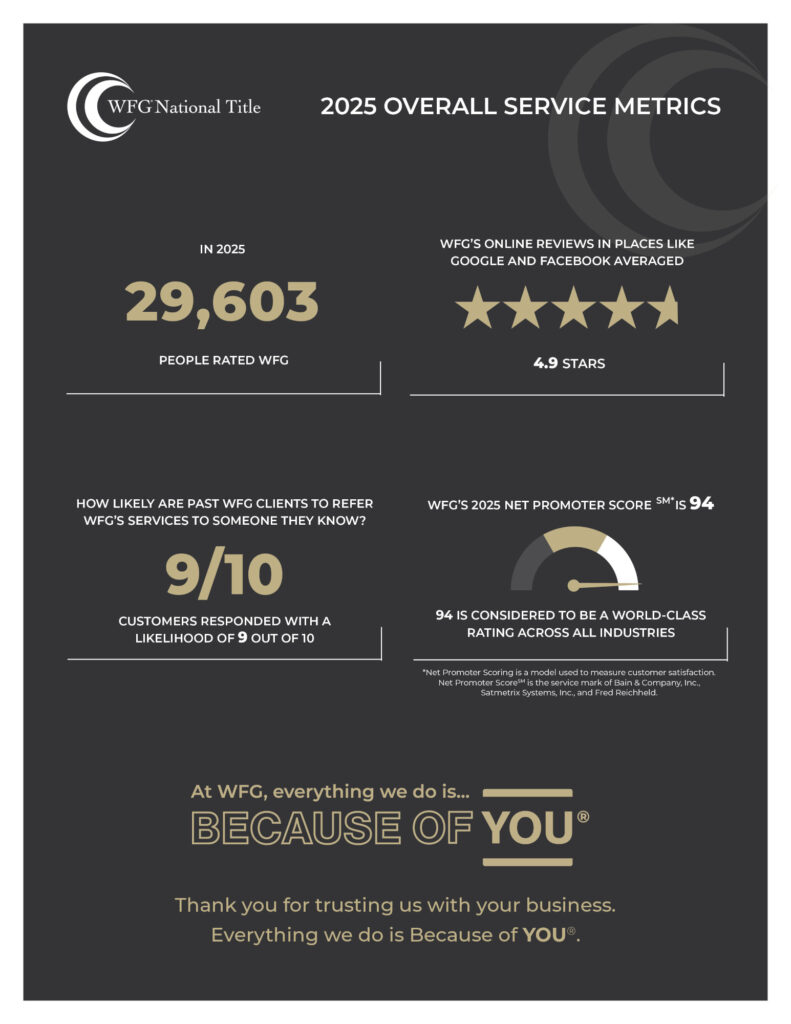 WFG National Title

2025 OVERALL SERVICE METRICS

IN 2025

29,603

PEOPLE RATED WFG

WFG'S ONLINE REVIEWS IN PLACES LIKE GOOGLE AND FACEBOOK AVERAGED

4.9 STARS

HOW LIKELY ARE PAST WFG CLIENTS TO REFER WFG'S SERVICES TO SOMEONE THEY KNOW?

9/10

CUSTOMERS RESPONDED WITH A LIKELIHOOD OF 9 OUT OF 10

WFG'S 2025 NET PROMOTER SCORE $^{SM*}$ IS 94

94 IS CONSIDERED TO BE A WORLD-CLASS RATING ACROSS ALL INDUSTRIES

*Net Promoter Scoring is a model used to measure customer satisfaction. Net Promoter Score$^{SM}$ is the service mark of Bain & Company, Inc., Satmetrix Systems, Inc., and Fred Reichheld.

At WFG, everything we do is...
BECAUSE OF YOU®

Thank you for trusting us with your business.
Everything we do is Because of YOU®.